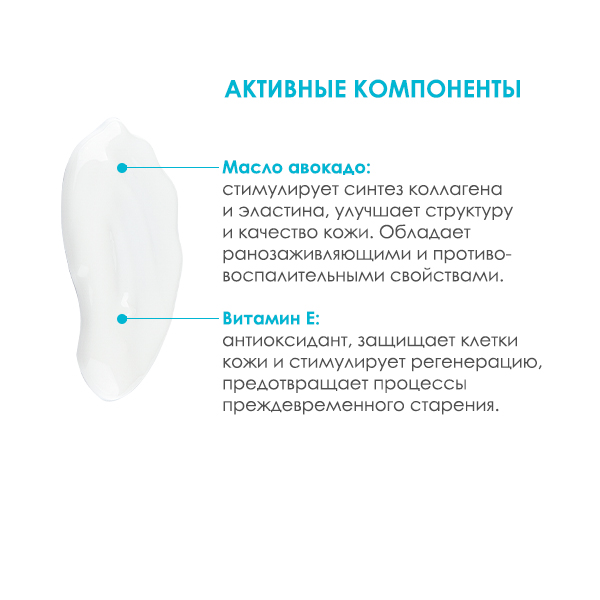 АКТИВНЫЕ КОМПОНЕНТЫ

Масло авокадо:
стимулирует синтез коллагена и эластина, улучшает структуру и качество кожи. Обладает ранозаживляющими и противовоспалительными свойствами.

Витамин Е:
антиоксидант, защищает клетки кожи и стимулирует регенерацию, предотвращает процессы преждевременного старения.